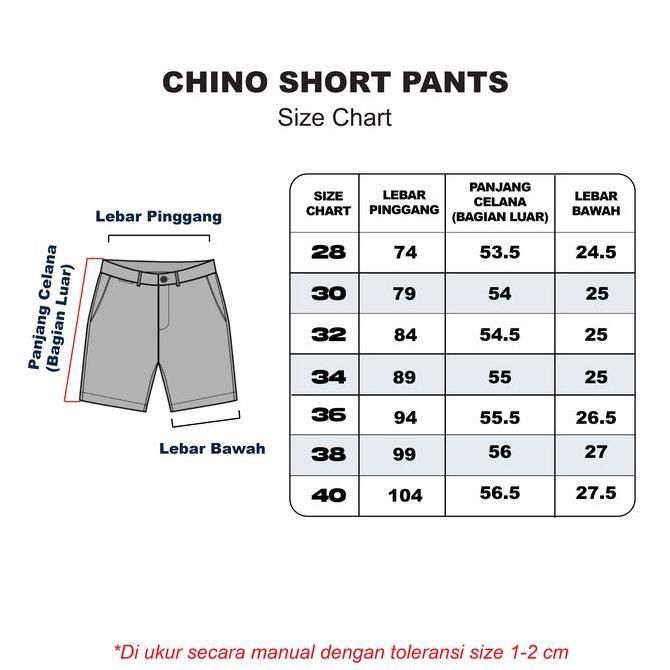 CHINO SHORT PANTS
Size Chart

Lebar Pinggang

Panjang Celana (Bagian Luar)

Lebar Bawah

| SIZE CHART | LEBAR PINGGANG | PANJANG CELANA (BAGIAN LUAR) | LEBAR BAWAH |
|---|---|---|---|
| 28 | 74 | 53.5 | 24.5 |
| 30 | 79 | 54 | 25 |
| 32 | 84 | 54.5 | 25 |
| 34 | 89 | 55 | 25 |
| 36 | 94 | 55.5 | 26.5 |
| 38 | 99 | 56 | 27 |
| 40 | 104 | 56.5 | 27.5 |

*Di ukur secara manual dengan toleransi size 1-2 cm